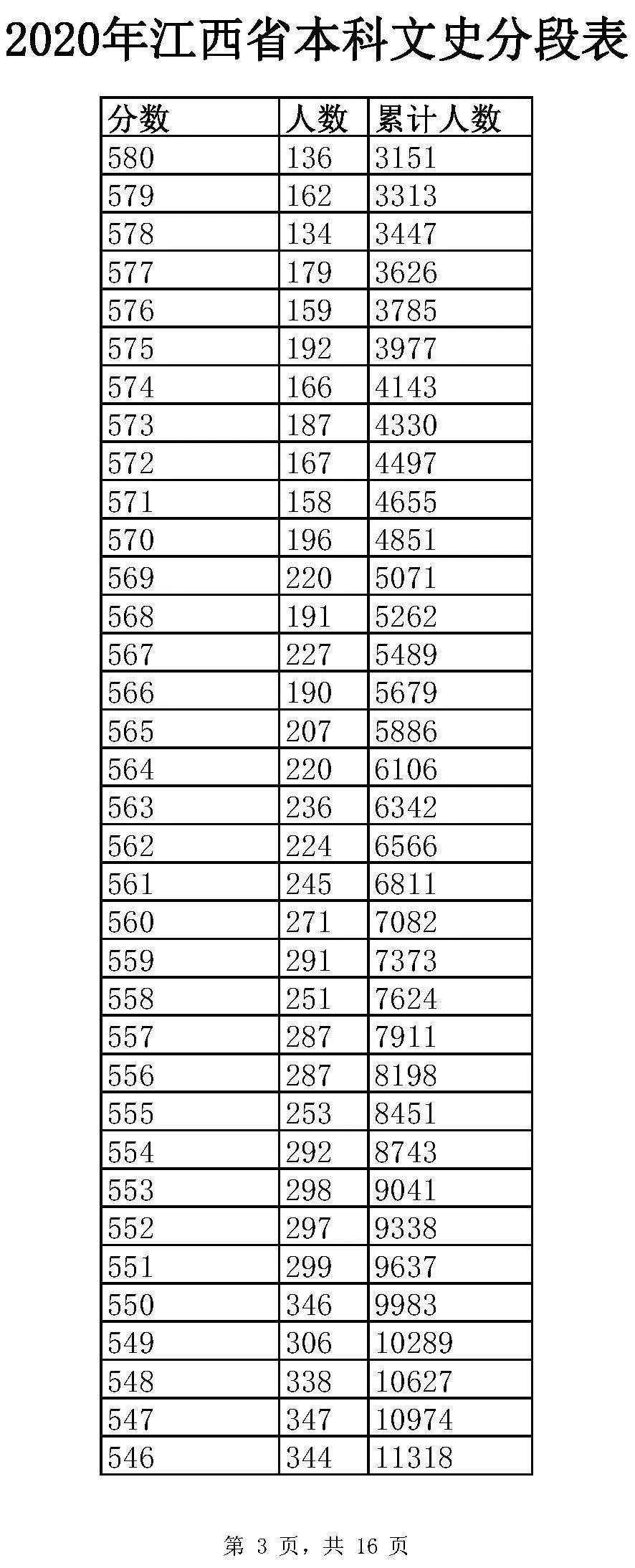 2020年江西省本科文史分段表

| 分数 | 人数 | 累计人数 |
|---|---|---|
| 580 | 136 | 3151 |
| 579 | 162 | 3313 |
| 578 | 134 | 3447 |
| 577 | 179 | 3626 |
| 576 | 159 | 3785 |
| 575 | 192 | 3977 |
| 574 | 166 | 4143 |
| 573 | 187 | 4330 |
| 572 | 167 | 4497 |
| 571 | 158 | 4655 |
| 570 | 196 | 4851 |
| 569 | 220 | 5071 |
| 568 | 191 | 5262 |
| 567 | 227 | 5489 |
| 566 | 190 | 5679 |
| 565 | 207 | 5886 |
| 564 | 220 | 6106 |
| 563 | 236 | 6342 |
| 562 | 224 | 6566 |
| 561 | 245 | 6811 |
| 560 | 271 | 7082 |
| 559 | 291 | 7373 |
| 558 | 251 | 7624 |
| 557 | 287 | 7911 |
| 556 | 287 | 8198 |
| 555 | 253 | 8451 |
| 554 | 292 | 8743 |
| 553 | 298 | 9041 |
| 552 | 297 | 9338 |
| 551 | 299 | 9637 |
| 550 | 346 | 9983 |
| 549 | 306 | 10289 |
| 548 | 338 | 10627 |
| 547 | 347 | 10974 |
| 546 | 344 | 11318 |

第 3 页，共 16 页